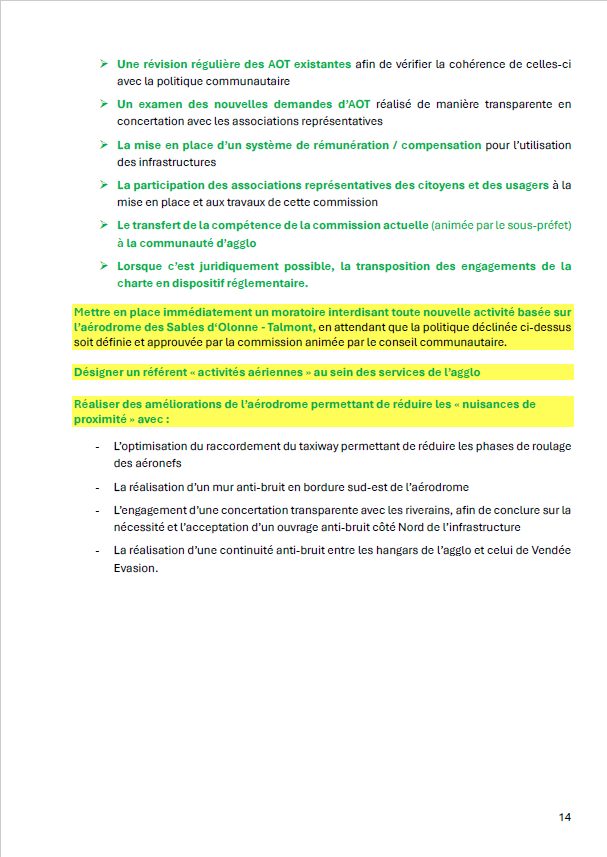 ➢ Une révision régulière des AOT existantes afin de vérifier la cohérence de celles-ci avec la politique communautaire

➢ Un examen des nouvelles demandes d'AOT réalisé de manière transparente en concertation avec les associations représentatives

➢ La mise en place d'un système de rémunération / compensation pour l'utilisation des infrastructures

➢ La participation des associations représentatives des citoyens et des usagers à la mise en place et aux travaux de cette commission

➢ Le transfert de la compétence de la commission actuelle (animée par le sous-préfet) à la communauté d'agglo

➢ Lorsque c'est juridiquement possible, la transposition des engagements de la charte en dispositif réglementaire.

Mettre en place immédiatement un moratoire interdisant toute nouvelle activité basée sur l'aérodrome des Sables d'Olonne - Talmont, en attendant que la politique déclinée ci-dessus soit définie et approuvée par la commission animée par le conseil communautaire.

Désigner un référent « activités aériennes » au sein des services de l'agglo

Réaliser des améliorations de l'aérodrome permettant de réduire les « nuisances de proximité » avec :

- L'optimisation du raccordement du taxiway permettant de réduire les phases de roulage des aéronefs

- La réalisation d'un mur anti-bruit en bordure sud-est de l'aérodrome

- L'engagement d'une concertation transparente avec les riverains, afin de conclure sur la nécessité et l'acceptation d'un ouvrage anti-bruit côté Nord de l'infrastructure

- La réalisation d'une continuité anti-bruit entre les hangars de l'agglo et celui de Vendée Evasion.

14